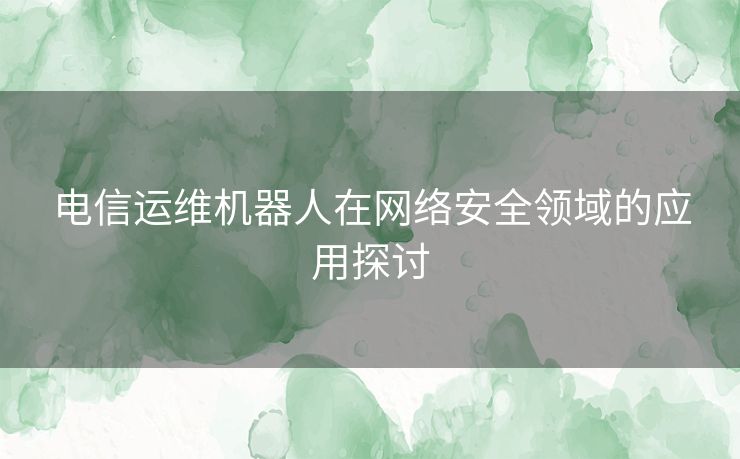 电信运维机器人在网络安全领域的应用探讨